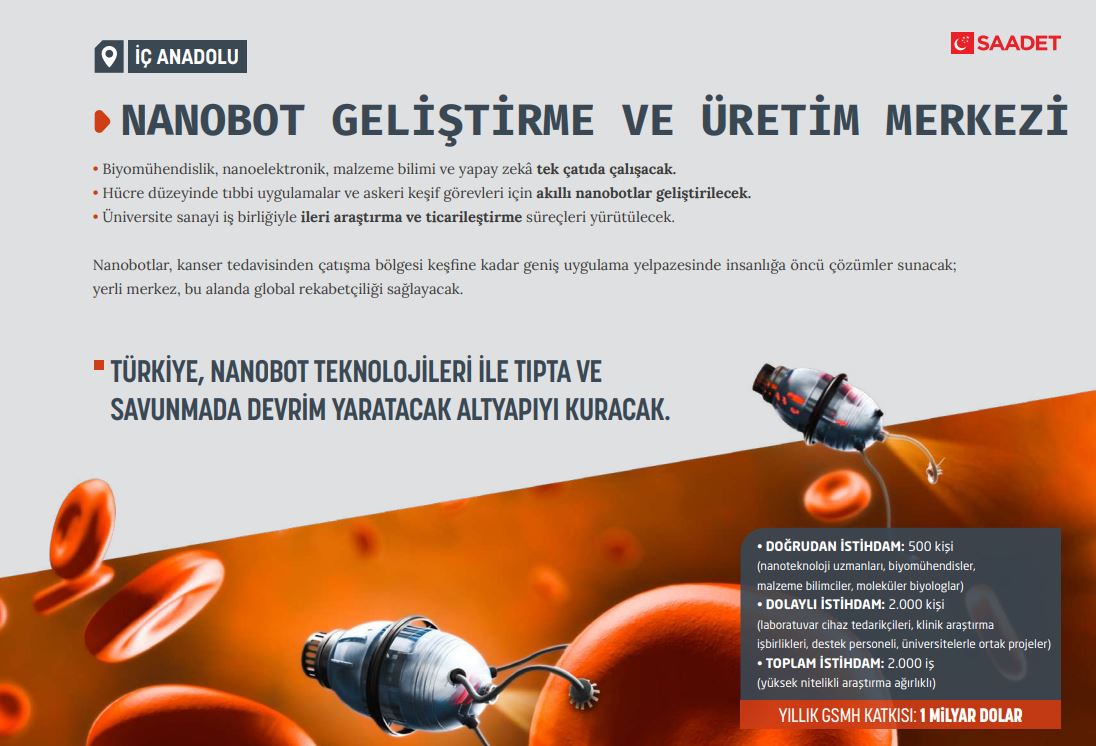 İÇ ANADOLU

SAADET

NANOBOT GELİŞTİRME VE ÜRETİM MERKEZİ

• Biyomühendislik, nanoelektronik, malzeme bilimi ve yapay zekâ tek çatıda çalışacak.
• Hücre düzeyinde tıbbi uygulamalar ve askeri keşif görevleri için akıllı nanobotlar geliştirilecek.
• Üniversite sanayi iş birliğiyle ileri araştırma ve ticarileştirme süreçleri yürütülecek.

Nanobotlar, kanser tedavisinden çatışma bölgesi keşfine kadar geniş uygulama yelpazesinde insanlığa öncü çözümler sunacak; yerli merkez, bu alanda global rekabetçiliği sağlayacak.

TÜRKİYE, NANOBOT TEKNOLOJİLERİ İLE TIPTA VE SAVUNMADA DEVRİM YARATACAK ALTYAPIYI KURACAK.

• DOĞRUDAN İSTİHDAM: 500 kişi
(nanoteknoloji uzmanları, biyomühendisler, malzeme bilimciler, moleküler biyologlar)
• DOLAYLI İSTİHDAM: 2.000 kişi
(laboratuvar cihaz tedarikçileri, klinik araştırma işbirlikleri, destek personeli, üniversitelerle ortak projeler)
• TOPLAM İSTİHDAM: 2.000 iş
(yüksek nitelikli araştırma ağırlıklı)

YILLIK GSMH KATKISI: 1 MİLYAR DOLAR